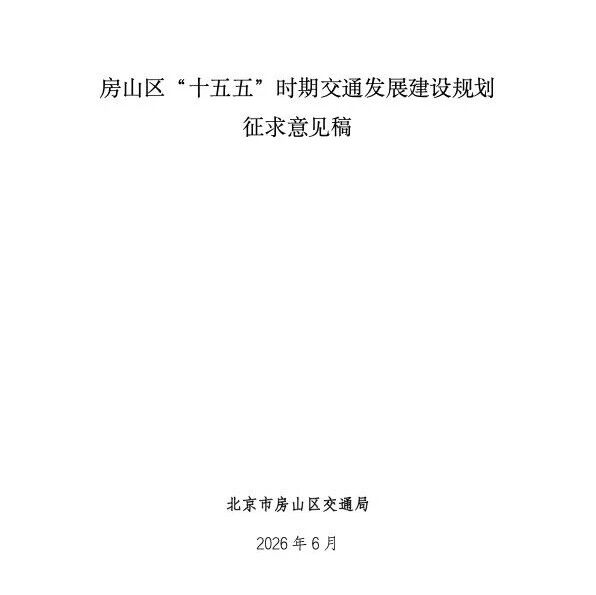 房山区“十五五”时期交通发展建设规划

征求意见稿

北京市房山区交通局

2026年6月